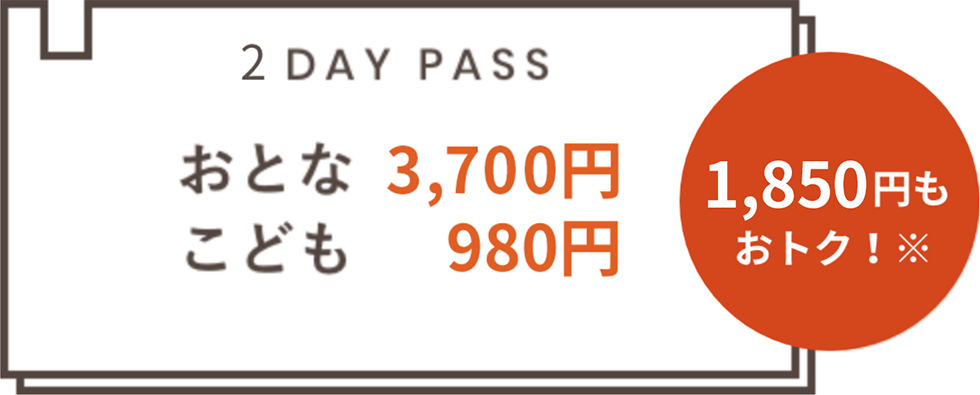 2 DAY PASS

おとな 3,700円
こども 980円

1,850円も
おトク！※